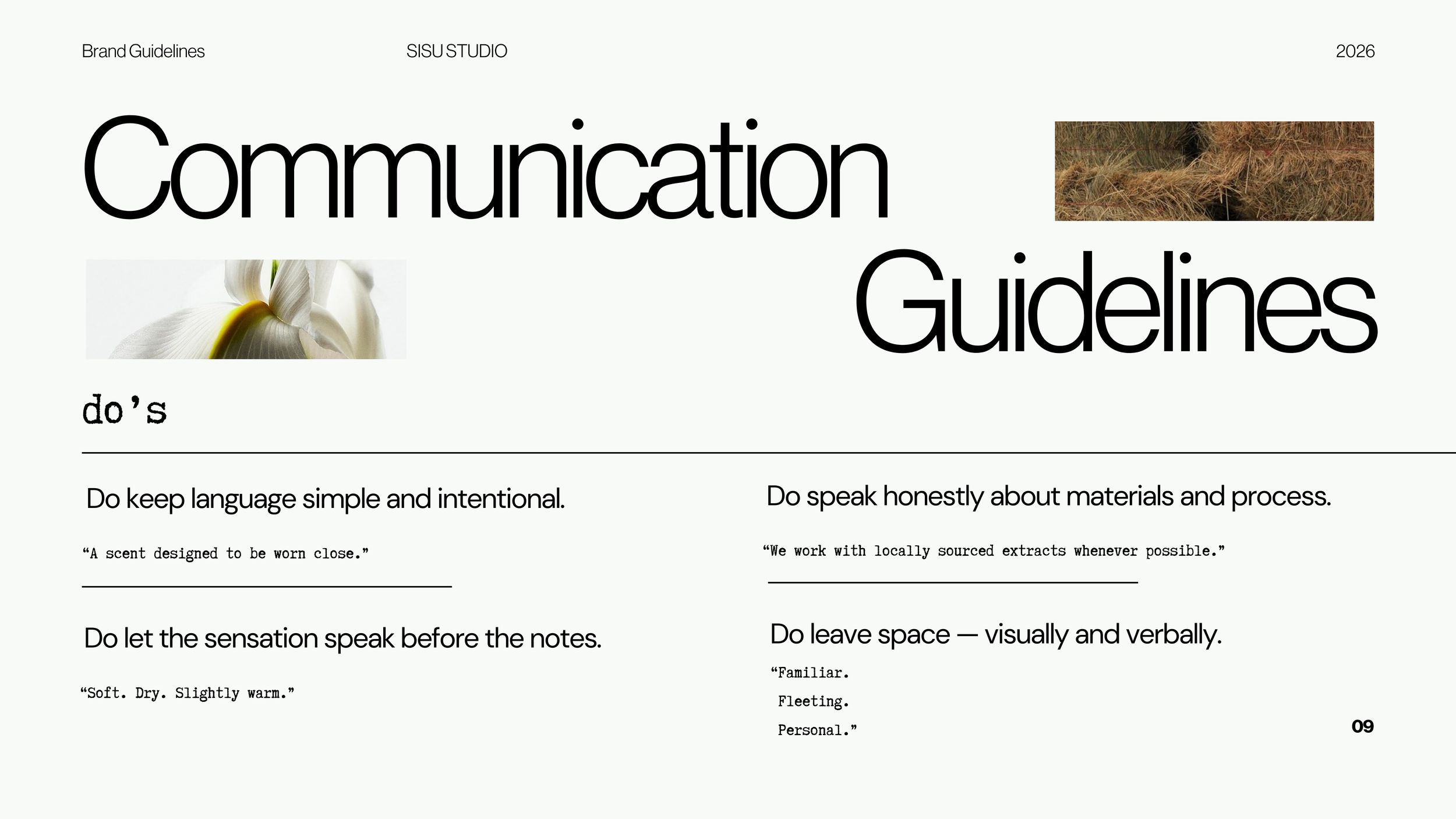 Brand Guidelines SISU STUDIO 2026

Communication

Guidelines

do's

Do keep language simple and intentional.

"A scent designed to be worn close."

Do let the sensation speak before the notes.

"Soft. Dry. Slightly warm."

Do speak honestly about materials and process.

"We work with locally sourced extracts whenever possible."

Do leave space — visually and verbally.

"Familiar.
Fleeting.
Personal."

09